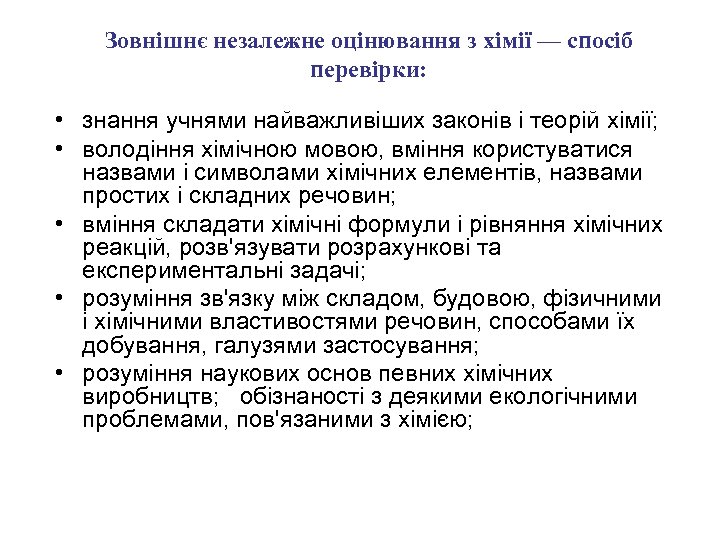 Зовнішнє незалежне оцінювання з хімії — спосіб перевірки:

• знання учнями найважливіших законів і теорій хімії;
• володіння хімічною мовою, вміння користуватися назвами і символами хімічних елементів, назвами простих і складних речовин;
• вміння складати хімічні формули і рівняння хімічних реакцій, розв'язувати розрахункові та експериментальні задачі;
• розуміння зв'язку між складом, будовою, фізичними і хімічними властивостями речовин, способами їх добування, галузями застосування;
• розуміння наукових основ певних хімічних виробництв; обізнаності з деякими екологічними проблемами, пов'язаними з хімією;